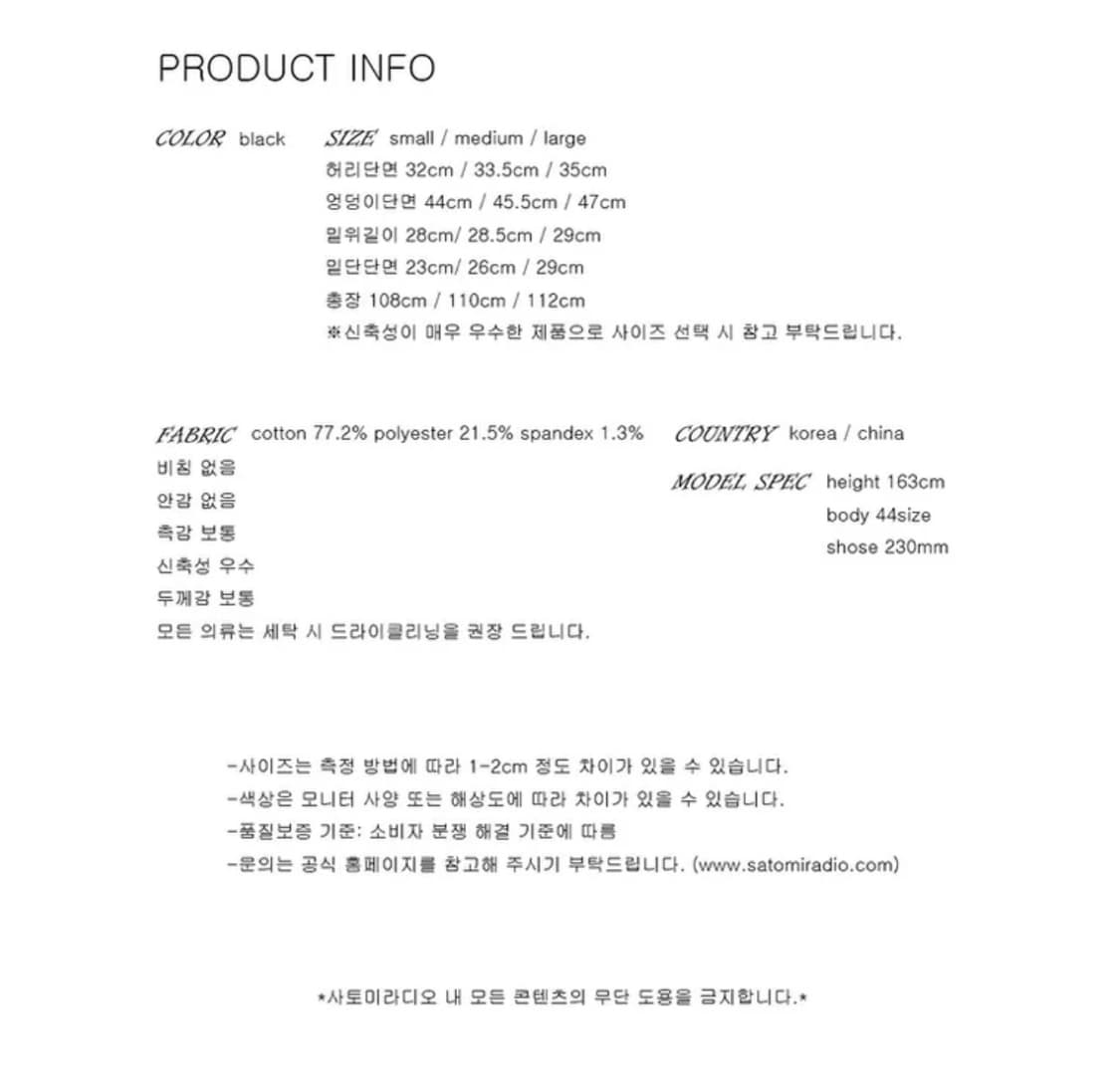 PRODUCT INFO

COLOR black

SIZE small / medium / large
허리단면 32cm / 33.5cm / 35cm
엉덩이단면 44cm / 45.5cm / 47cm
밑위길이 28cm/ 28.5cm / 29cm
밑단단면 23cm/ 26cm / 29cm
총장 108cm / 110cm / 112cm
※신축성이 매우 우수한 제품으로 사이즈 선택 시 참고 부탁드립니다.

FABRIC cotton 77.2% polyester 21.5% spandex 1.3%
비침 없음
안감 없음
촉감 보통
신축성 우수
두께감 보통
모든 의류는 세탁 시 드라이클리닝을 권장 드립니다.

COUNTRY korea / china

MODEL SPEC height 163cm
body 44size
shose 230mm

-사이즈는 측정 방법에 따라 1-2cm 정도 차이가 있을 수 있습니다.
-색상은 모니터 사양 또는 해상도에 따라 차이가 있을 수 있습니다.
-품질보증 기준: 소비자 분쟁 해결 기준에 따름
-문의는 공식 홈페이지를 참고해 주시기 부탁드립니다. (www.satomiradio.com)

*사토미라디오 내 모든 콘텐츠의 무단 도용을 금지합니다.*